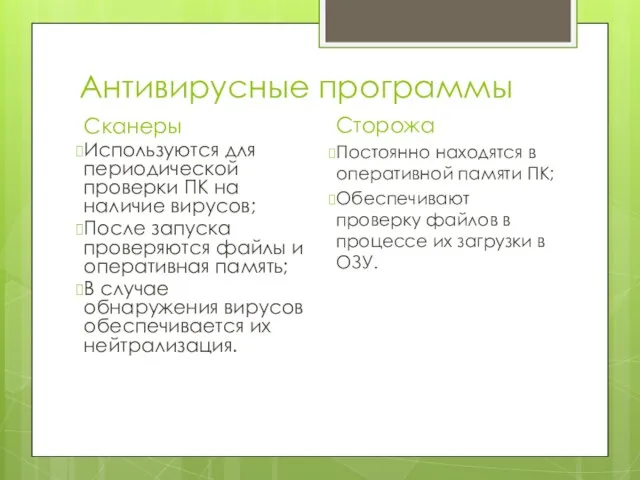 Антивирусные программы

Сканеры

Используются для периодической проверки ПК на наличие вирусов;

После запуска проверяются файлы и оперативная память;

В случае обнаружения вирусов обеспечивается их нейтрализация.

Сторожа

Постоянно находятся в оперативной памяти ПК;

Обеспечивают проверку файлов в процессе их загрузки в ОЗУ.